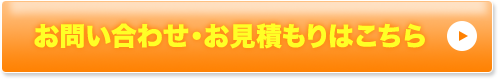 お問い合わせ・お見積もりはこちら